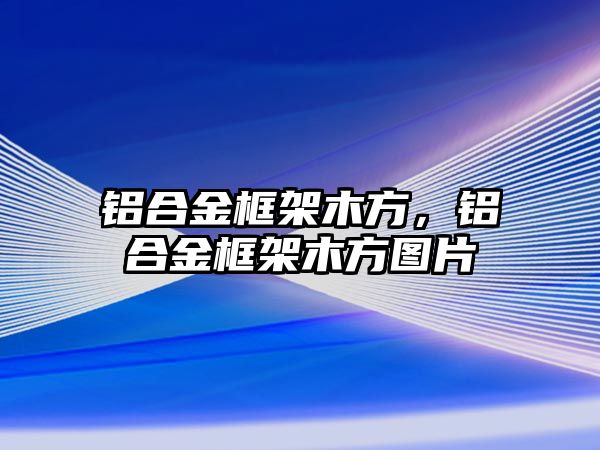 铝合金框架木方，铝合金框架木方图片